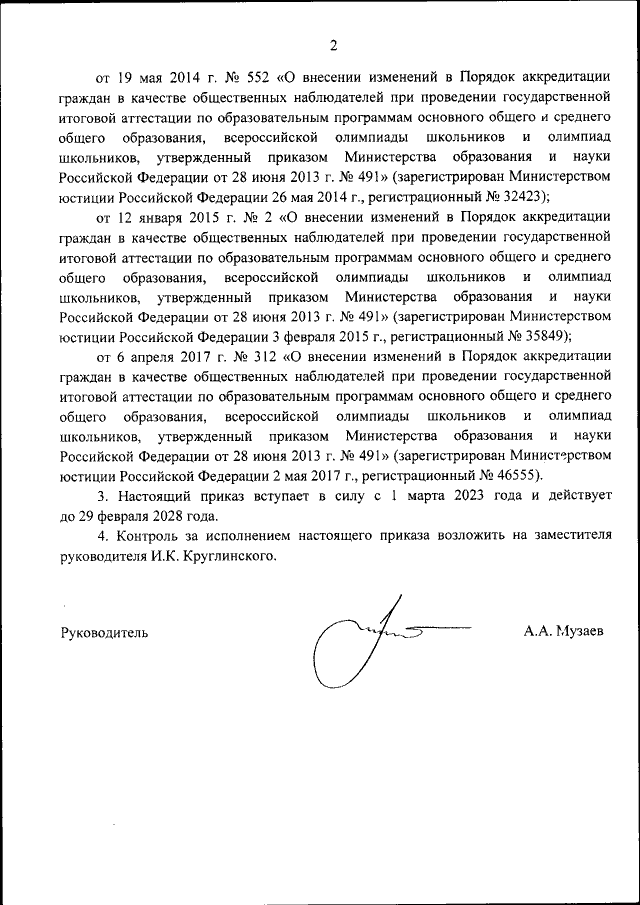 2

от 19 мая 2014 г. № 552 «О внесении изменений в Порядок аккредитации граждан в качестве общественных наблюдателей при проведении государственной итоговой аттестации по образовательным программам основного общего и среднего общего образования, всероссийской олимпиады школьников и олимпиад школьников, утвержденный приказом Министерства образования и науки Российской Федерации от 28 июня 2013 г. № 491» (зарегистрирован Министерством юстиции Российской Федерации 26 мая 2014 г., регистрационный № 32423);

от 12 января 2015 г. № 2 «О внесении изменений в Порядок аккредитации граждан в качестве общественных наблюдателей при проведении государственной итоговой аттестации по образовательным программам основного общего и среднего общего образования, всероссийской олимпиады школьников и олимпиад школьников, утвержденный приказом Министерства образования и науки Российской Федерации от 28 июня 2013 г. № 491» (зарегистрирован Министерством юстиции Российской Федерации 3 февраля 2015 г., регистрационный № 35849);

от 6 апреля 2017 г. № 312 «О внесении изменений в Порядок аккредитации граждан в качестве общественных наблюдателей при проведении государственной итоговой аттестации по образовательным программам основного общего и среднего общего образования, всероссийской олимпиады школьников и олимпиад школьников, утвержденный приказом Министерства образования и науки Российской Федерации от 28 июня 2013 г. № 491» (зарегистрирован Министерством юстиции Российской Федерации 2 мая 2017 г., регистрационный № 46555).

3. Настоящий приказ вступает в силу с 1 марта 2023 года и действует до 29 февраля 2028 года.

4. Контроль за исполнением настоящего приказа возложить на заместителя руководителя И.К. Круглинского.

Руководитель А.А. Музаев